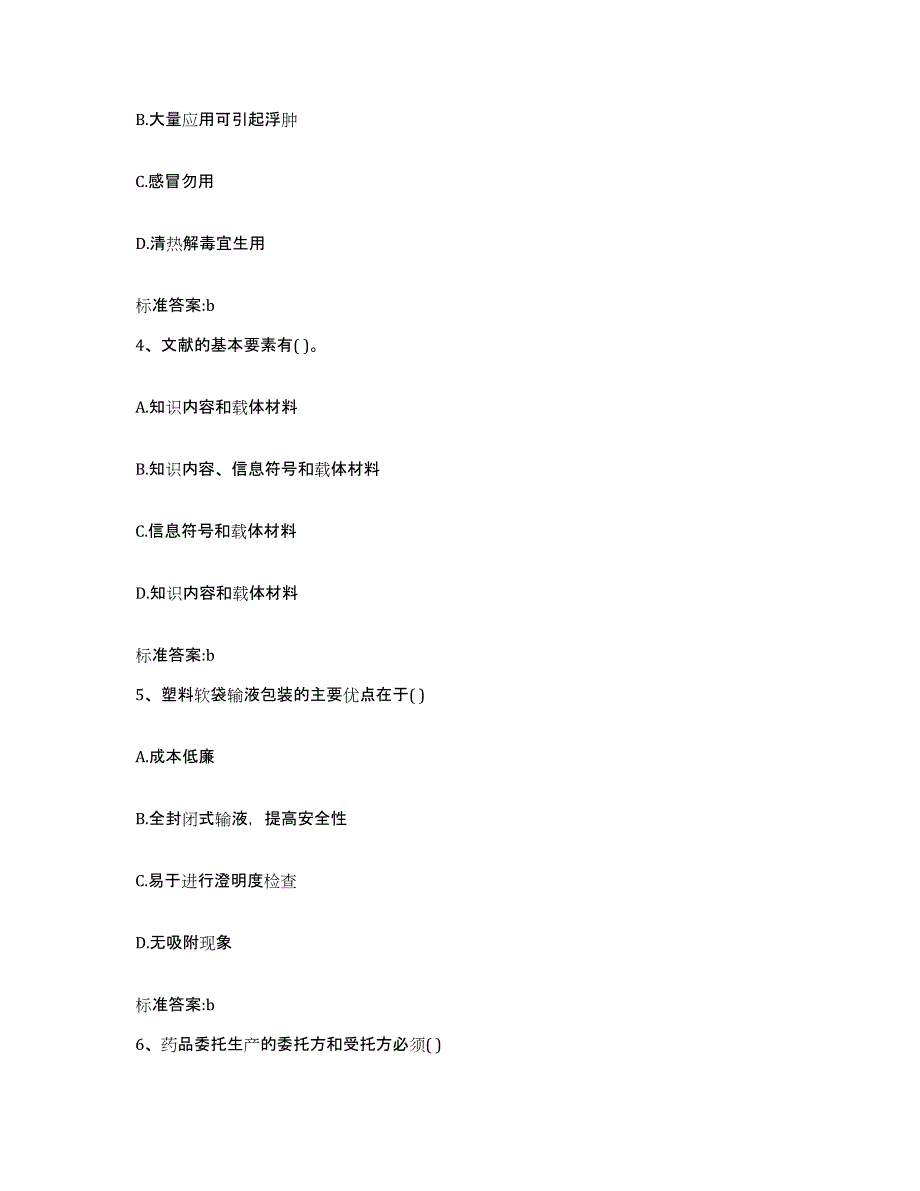 B.大量应用可引起浮肿

C.感冒勿用

D.清热解毒宜生用

标准答案:b

4、文献的基本要素有( )。

A.知识内容和载体材料

B.知识内容、信息符号和载体材料

C.信息符号和载体材料

D.知识内容和载体材料

标准答案:b

5、塑料软袋输液包装的主要优点在于( )

A.成本低廉

B.全封闭式输液，提高安全性

C.易于进行澄明度检查

D.无吸附现象

标准答案:b

6、药品委托生产的委托方和受托方必须( )